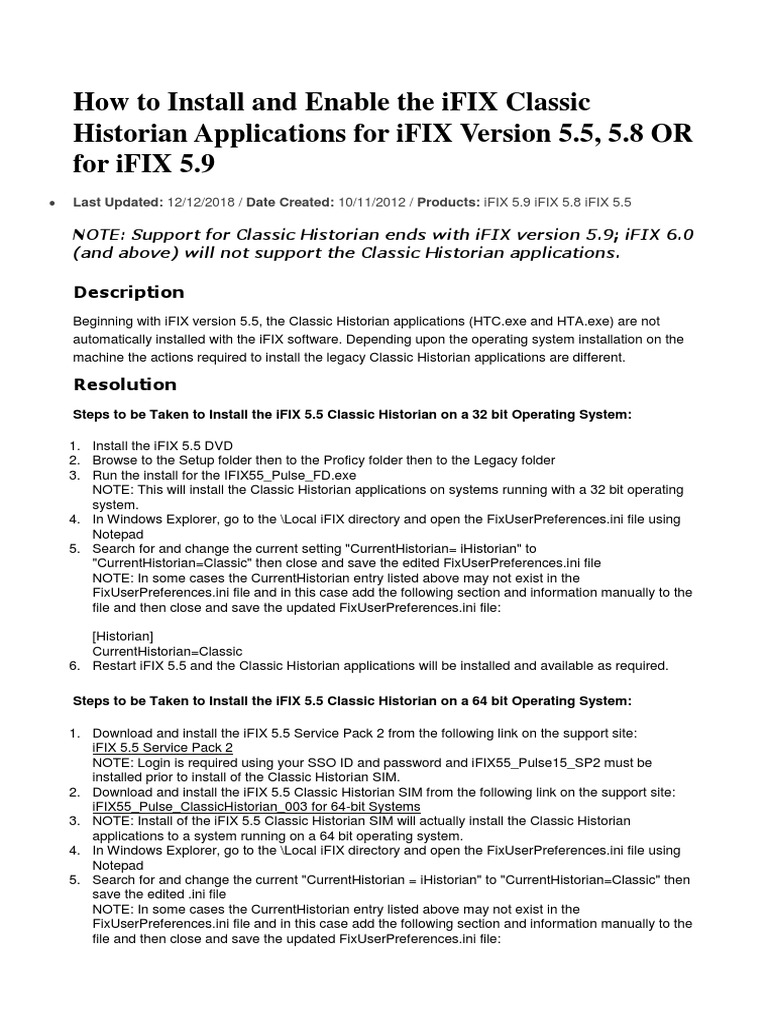 How to Install and Enable the iFIX Classic Historian Applications for iFIX Version 5.5, 5.8 OR for iFIX 5.9

• Last Updated: 12/12/2018 / Date Created: 10/11/2012 / Products: iFIX 5.9 iFIX 5.8 iFIX 5.5

NOTE: Support for Classic Historian ends with iFIX version 5.9; iFIX 6.0 (and above) will not support the Classic Historian applications.

Description

Beginning with iFIX version 5.5, the Classic Historian applications (HTC.exe and HTA.exe) are not automatically installed with the iFIX software. Depending upon the operating system installation on the machine the actions required to install the legacy Classic Historian applications are different.

Resolution

Steps to be Taken to Install the iFIX 5.5 Classic Historian on a 32 bit Operating System:

1. Install the iFIX 5.5 DVD
2. Browse to the Setup folder then to the Proficy folder then to the Legacy folder
3. Run the install for the IFIX55_Pulse_FD.exe
NOTE: This will install the Classic Historian applications on systems running with a 32 bit operating system.
4. In Windows Explorer, go to the \Local iFIX directory and open the FixUserPreferences.ini file using Notepad
5. Search for and change the current setting "CurrentHistorian= iHistorian" to "CurrentHistorian=Classic" then close and save the edited FixUserPreferences.ini file
NOTE: In some cases the CurrentHistorian entry listed above may not exist in the FixUserPreferences.ini file and in this case add the following section and information manually to the file and then close and save the updated FixUserPreferences.ini file:

[Historian]
CurrentHistorian=Classic
6. Restart iFIX 5.5 and the Classic Historian applications will be installed and available as required.

Steps to be Taken to Install the iFIX 5.5 Classic Historian on a 64 bit Operating System:

1. Download and install the iFIX 5.5 Service Pack 2 from the following link on the support site:
iFIX 5.5 Service Pack 2
NOTE: Login is required using your SSO ID and password and iFIX55_Pulse15_SP2 must be installed prior to install of the Classic Historian SIM.
2. Download and install the iFIX 5.5 Classic Historian SIM from the following link on the support site:
iFIX55_Pulse_ClassicHistorian_003 for 64-bit Systems
3. NOTE: Install of the iFIX 5.5 Classic Historian SIM will actually install the Classic Historian applications to a system running on a 64 bit operating system.
4. In Windows Explorer, go to the \Local iFIX directory and open the FixUserPreferences.ini file using Notepad
5. Search for and change the current "CurrentHistorian = iHistorian" to "CurrentHistorian=Classic" then save the edited .ini file
NOTE: In some cases the CurrentHistorian entry listed above may not exist in the FixUserPreferences.ini file and in this case add the following section and information manually to the file and then close and save the updated FixUserPreferences.ini file: